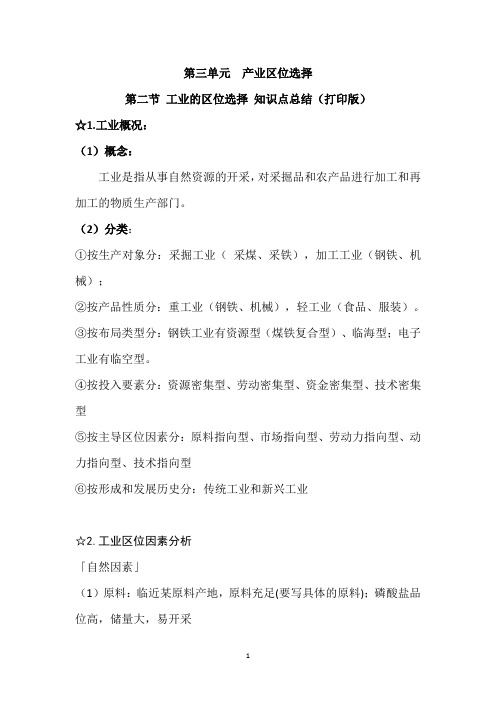 第三单元　产业区位选择

第二节 工业的区位选择 知识点总结（打印版）

☆1.工业概况：

（1）概念：

工业是指从事自然资源的开采，对采掘品和农产品进行加工和再加工的物质生产部门。

（2）分类：

①按生产对象分：采掘工业（ 采煤、采铁），加工工业（钢铁、机械）；

②按产品性质分：重工业（钢铁、机械），轻工业（食品、服装）。

③按布局类型分：钢铁工业有资源型（煤铁复合型）、临海型；电子工业有临空型。

④按投入要素分：资源密集型、劳动密集型、资金密集型、技术密集型

⑤按主导区位因素分：原料指向型、市场指向型、劳动力指向型、动力指向型、技术指向型

⑥按形成和发展历史分：传统工业和新兴工业

☆2. 工业区位因素分析

「自然因素」

（1）原料：临近某原料产地，原料充足(要写具体的原料)；磷酸盐品位高，储量大，易开采

1